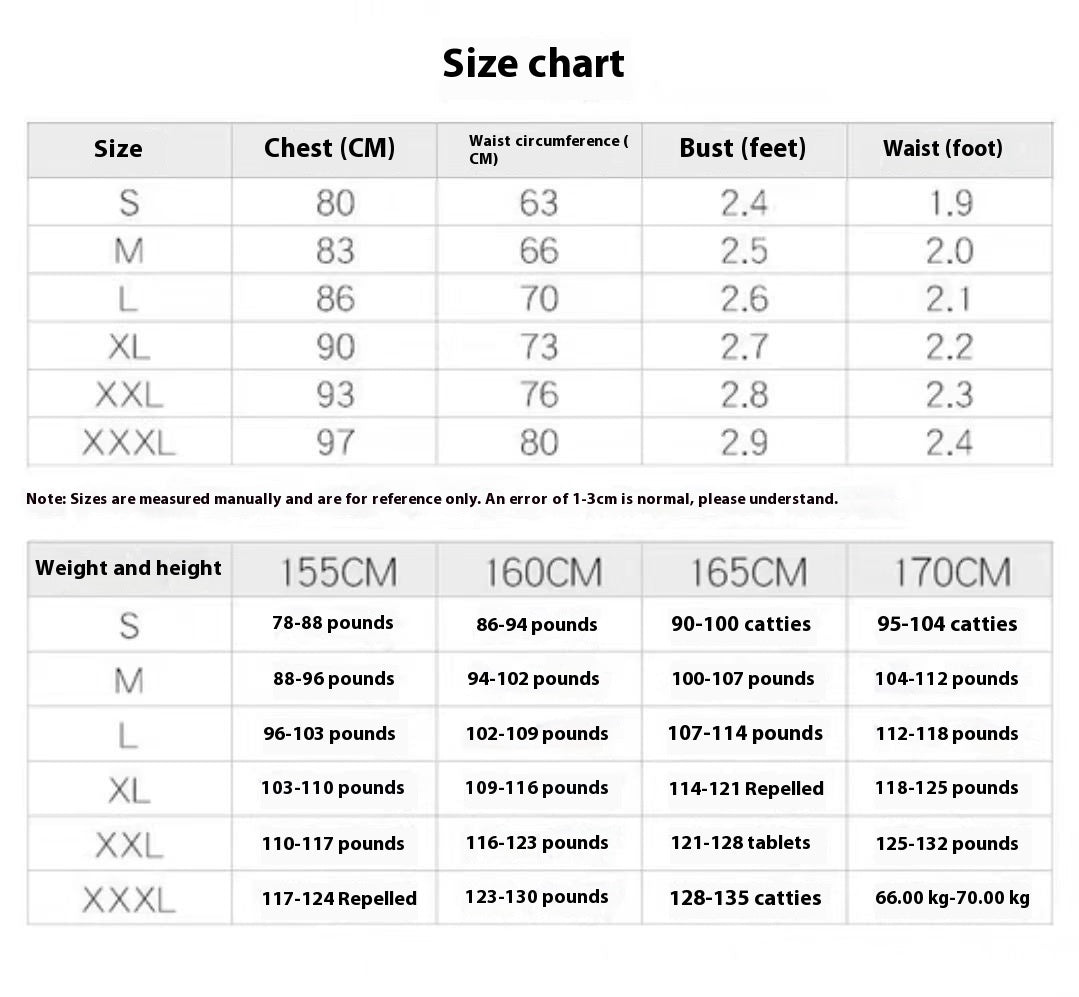 Size chart

| Size | Chest (CM) | Waist circumference ( CM) | Bust (feet) | Waist (foot) |
|---|---|---|---|---|
| S | 80 | 63 | 2.4 | 1.9 |
| M | 83 | 66 | 2.5 | 2.0 |
| L | 86 | 70 | 2.6 | 2.1 |
| XL | 90 | 73 | 2.7 | 2.2 |
| XXL | 93 | 76 | 2.8 | 2.3 |
| XXXL | 97 | 80 | 2.9 | 2.4 |

Note: Sizes are measured manually and are for reference only. An error of 1-3cm is normal, please understand.

| Weight and height | 155CM | 160CM | 165CM | 170CM |
|---|---|---|---|---|
| S | 78-88 pounds | 86-94 pounds | 90-100 catties | 95-104 catties |
| M | 88-96 pounds | 94-102 pounds | 100-107 pounds | 104-112 pounds |
| L | 96-103 pounds | 102-109 pounds | 107-114 pounds | 112-118 pounds |
| XL | 103-110 pounds | 109-116 pounds | 114-121 Repelled | 118-125 pounds |
| XXL | 110-117 pounds | 116-123 pounds | 121-128 tablets | 125-132 pounds |
| XXXL | 117-124 Repelled | 123-130 pounds | 128-135 catties | 66.00 kg-70.00 kg |